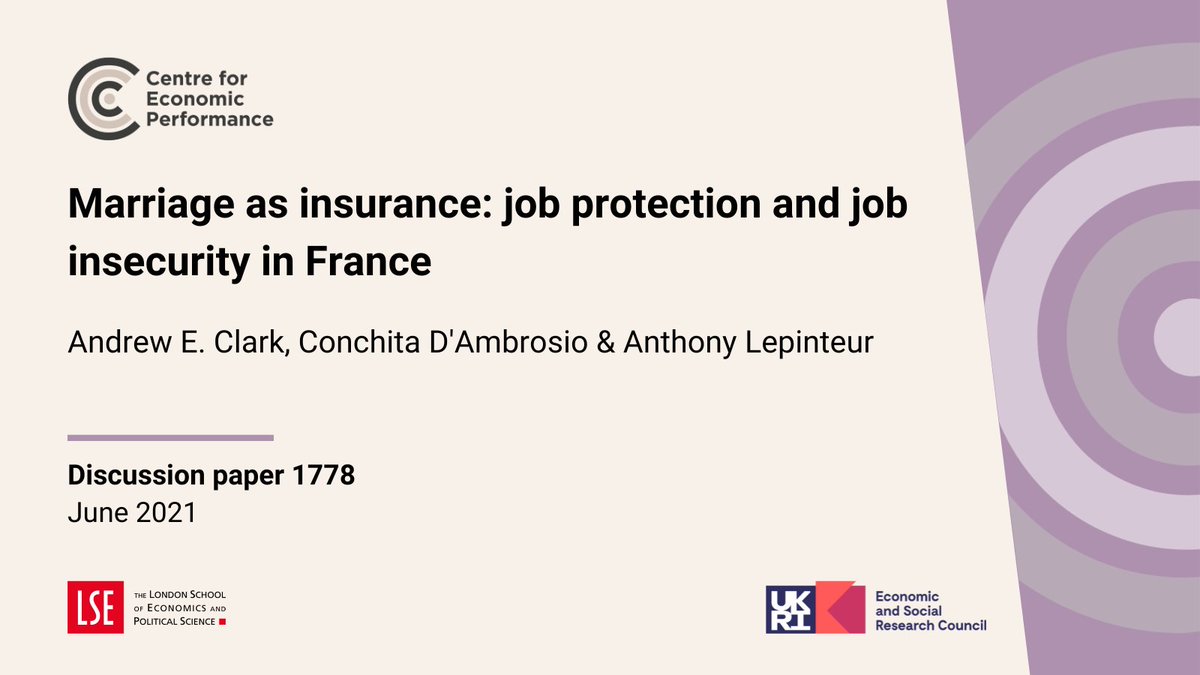 Centre for Economic Performance

Marriage as insurance: job protection and job insecurity in France

Andrew E. Clark, Conchita D'Ambrosio & Anthony Lepinteur

Discussion paper 1778
June 2021

LSE THE LONDON SCHOOL OF ECONOMICS AND POLITICAL SCIENCE

UKRI Economic and Social Research Council